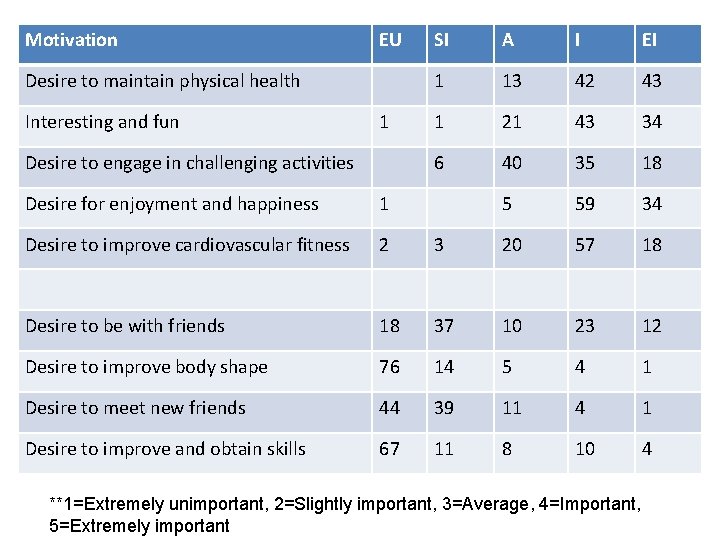 | Motivation | EU | SI | A | I | EI |
|---|---|---|---|---|---|
| Desire to maintain physical health | | 1 | 13 | 42 | 43 |
| Interesting and fun | 1 | 1 | 21 | 43 | 34 |
| Desire to engage in challenging activities | | 6 | 40 | 35 | 18 |
| Desire for enjoyment and happiness | 1 | | 5 | 59 | 34 |
| Desire to improve cardiovascular fitness | 2 | 3 | 20 | 57 | 18 |
| | | | | | |
| Desire to be with friends | 18 | 37 | 10 | 23 | 12 |
| Desire to improve body shape | 76 | 14 | 5 | 4 | 1 |
| Desire to meet new friends | 44 | 39 | 11 | 4 | 1 |
| Desire to improve and obtain skills | 67 | 11 | 8 | 10 | 4 |

**1=Extremely unimportant, 2=Slightly important, 3=Average, 4=Important, 5=Extremely important